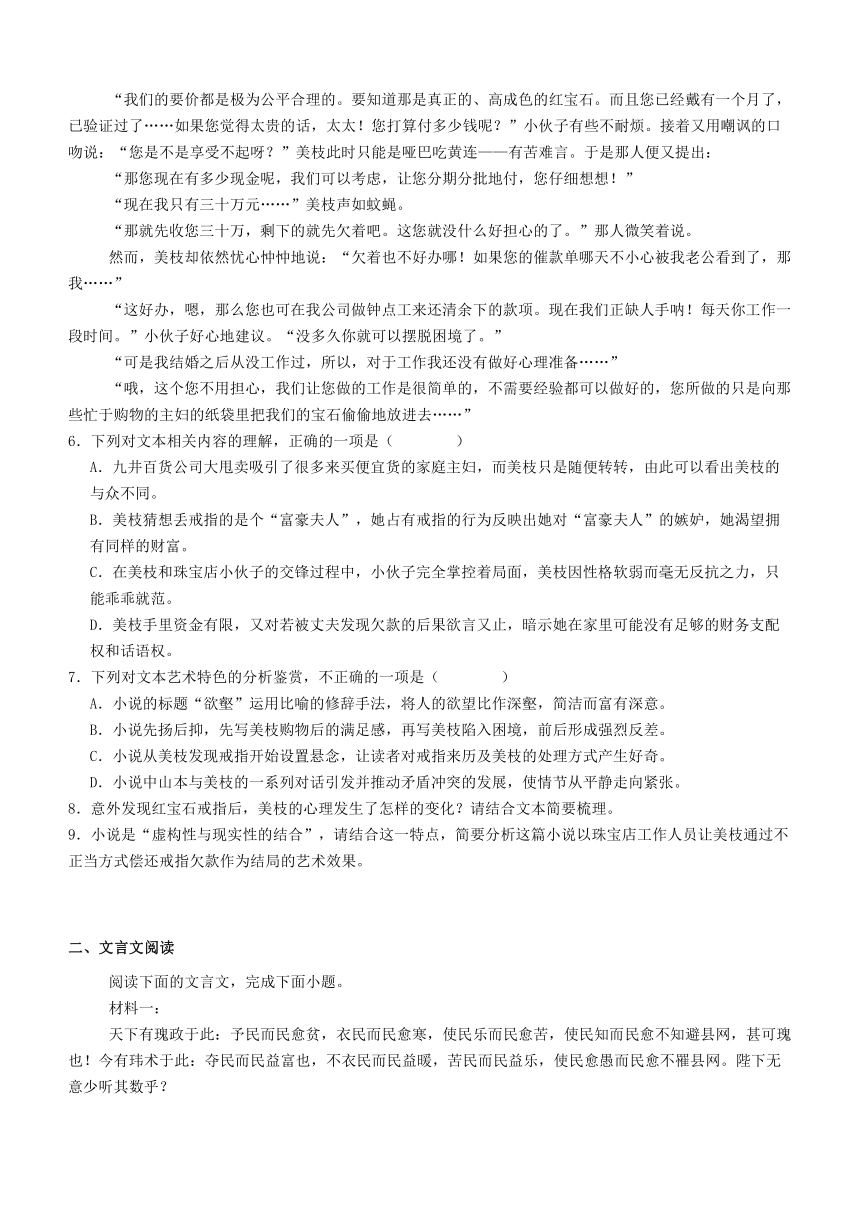 “我们的要价都是极为公平合理的。要知道那是真正的、高成色的红宝石。而且您已经戴有一个月了，已验证过了……如果您觉得太贵的话，太太！您打算付多少钱呢？”小伙子有些不耐烦。接着又用嘲讽的口吻说：“您是不是享受不起呀？”美枝此时只能是哑巴吃黄连——有苦难言。于是那人便又提出：

“那您现在有多少现金呢，我们可以考虑，让您分期分批地付，您仔细想想！”

“现在我只有三十万元……”美枝声如蚊蝇。

“那就先收您三十万，剩下的就先欠着吧。这您就没什么好担心的了。”那人微笑着说。

然而，美枝却依然忧心忡忡地说：“欠着也不好办哪！如果您的催款单哪天不小心被我老公看到了，那我……”

“这好办，嗯，那么您也可在我公司做钟点工来还清余下的款项。现在我们正缺人手呐！每天你工作一段时间。”小伙子好心地建议。“没多久你就可以摆脱困境了。”

“可是我结婚之后从没工作过，所以，对于工作我还没有做好心理准备……”

“哦，这个您不用担心，我们让您做的工作是很简单的，不需要经验都可以做好的，您所做的只是向那些忙于购物的主妇的纸袋里把我们的宝石偷偷地放进去……”

6．下列对文本相关内容的理解，正确的一项是（　　）

A．九井百货公司大甩卖吸引了很多来买便宜货的家庭主妇，而美枝只是随便转转，由此可以看出美枝的与众不同。

B．美枝猜想丢戒指的是个“富豪夫人”，她占有戒指的行为反映出她对“富豪夫人”的嫉妒，她渴望拥有同样的财富。

C．在美枝和珠宝店小伙子的交锋过程中，小伙子完全掌控着局面，美枝因性格软弱而毫无反抗之力，只能乖乖就范。

D．美枝手里资金有限，又对若被丈夫发现欠款的后果欲言又止，暗示她在家里可能没有足够的财务支配权和话语权。

7．下列对文本艺术特色的分析鉴赏，不正确的一项是（　　）

A．小说的标题“欲壑”运用比喻的修辞手法，将人的欲望比作深壑，简洁而富有深意。

B．小说先扬后抑，先写美枝购物后的满足感，再写美枝陷入困境，前后形成强烈反差。

C．小说从美枝发现戒指开始设置悬念，让读者对戒指来历及美枝的处理方式产生好奇。

D．小说中山本与美枝的一系列对话引发并推动矛盾冲突的发展，使情节从平静走向紧张。

8．意外发现红宝石戒指后，美枝的心理发生了怎样的变化？请结合文本简要梳理。

9．小说是“虚构性与现实性的结合”，请结合这一特点，简要分析这篇小说以珠宝店工作人员让美枝通过不正当方式偿还戒指欠款作为结局的艺术效果。

二、文言文阅读

阅读下面的文言文，完成下面小题。

材料一：

天下有瑰政于此：予民而民愈贫，衣民而民愈寒，使民乐而民愈苦，使民知而民愈不知避县网，甚可瑰也！今有玮术于此：夺民而民益富也，不衣民而民益暖，苦民而民益乐，使民愈愚而民愈不罹县网。陛下无意少听其数乎？